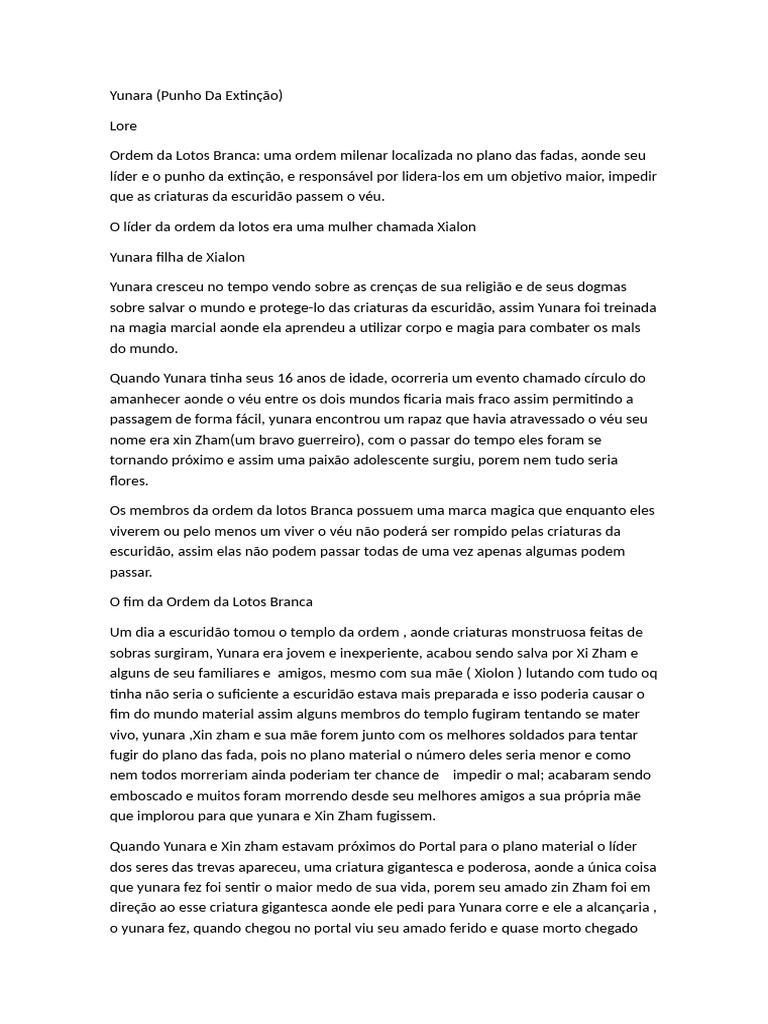 Yunara (Punho Da Extinção)

Lore

Ordem da Lotos Branca: uma ordem milenar localizada no plano das fadas, aonde seu líder e o punho da extinção, e responsável por lidera-los em um objetivo maior, impedir que as criaturas da escuridão passem o véu.

O líder da ordem da lotos era uma mulher chamada Xialon

Yunara filha de Xialon

Yunara cresceu no tempo vendo sobre as crenças de sua religião e de seus dogmas sobre salvar o mundo e protege-lo das criaturas da escuridão, assim Yunara foi treinada na magia marcial aonde ela aprendeu a utilizar corpo e magia para combater os mals do mundo.

Quando Yunara tinha seus 16 anos de idade, ocorreria um evento chamado círculo do amanhecer aonde o véu entre os dois mundos ficaria mais fraco assim permitindo a passagem de forma fácil, yunara encontrou um rapaz que havia atravessado o véu seu nome era xin Zham(um bravo guerreiro), com o passar do tempo eles foram se tornando próximo e assim uma paixão adolescente surgiu, porem nem tudo seria flores.

Os membros da ordem da lotos Branca possuem uma marca magica que enquanto eles viverem ou pelo menos um viver o véu não poderá ser rompido pelas criaturas da escuridão, assim elas não podem passar todas de uma vez apenas algumas podem passar.

O fim da Ordem da Lotos Branca

Um dia a escuridão tomou o templo da ordem , aonde criaturas monstruosa feitas de sobras surgiram, Yunara era jovem e inexperiente, acabou sendo salva por Xi Zham e alguns de seu familiares e amigos, mesmo com sua mãe ( Xiolon ) lutando com tudo oq tinha não seria o suficiente a escuridão estava mais preparada e isso poderia causar o fim do mundo material assim alguns membros do templo fugiram tentando se mater vivo, yunara ,Xin zham e sua mãe forem junto com os melhores soldados para tentar fugir do plano das fada, pois no plano material o número deles seria menor e como nem todos morreriam ainda poderiam ter chance de impedir o mal; acabaram sendo emboscado e muitos foram morrendo desde seu melhores amigos a sua própria mãe que implorou para que yunara e Xin Zham fugissem.

Quando Yunara e Xin zham estavam próximos do Portal para o plano material o líder dos seres das trevas apareceu, uma criatura gigantesca e poderosa, aonde a única coisa que yunara fez foi sentir o maior medo de sua vida, porem seu amado zin Zham foi em direção ao esse criatura gigantesca aonde ele pedi para Yunara corre e ele a alcançaria , o yunara fez, quando chegou no portal viu seu amado ferido e quase morto chegado